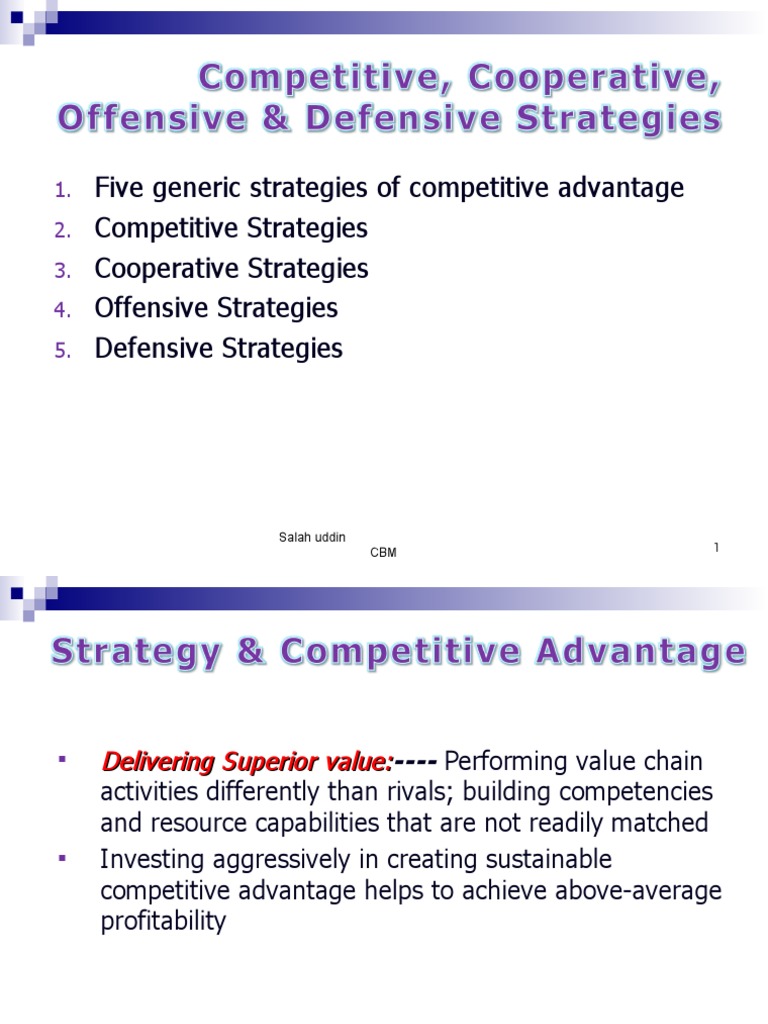 Competitive, Cooperative, Offensive & Defensive Strategies

1. Five generic strategies of competitive advantage
2. Competitive Strategies
3. Cooperative Strategies
4. Offensive Strategies
5. Defensive Strategies

Salah uddin
CBM

1

Strategy & Competitive Advantage

▪ Delivering Superior value:---- Performing value chain activities differently than rivals; building competencies and resource capabilities that are not readily matched
▪ Investing aggressively in creating sustainable competitive advantage helps to achieve above-average profitability